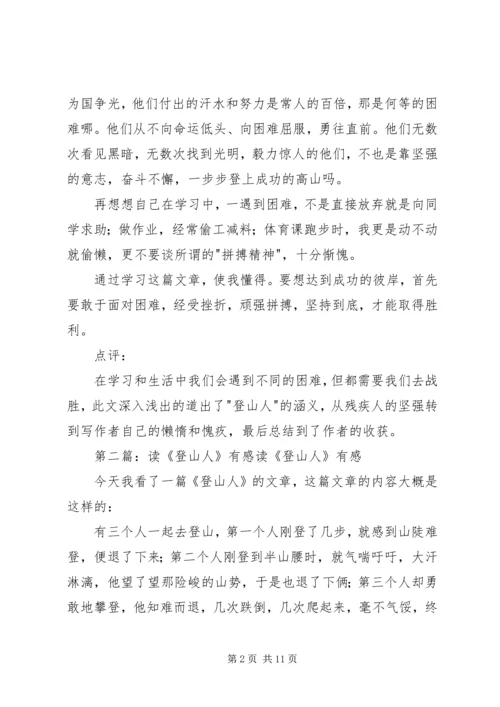 为国争光，他们付出的汗水和努力是常人的百倍，那是何等的困难哪。他们从不向命运低头、向困难屈服，勇往直前。他们无数次看见黑暗，无数次找到光明，毅力惊人的他们，不也是靠坚强的意志，奋斗不懈，一步步登上成功的高山吗。

再想想自己在学习中，一遇到困难，不是直接放弃就是向同学求助；做作业，经常偷工减料；体育课跑步时，我更是动不动就偷懒，更不要谈所谓的"拼搏精神"，十分惭愧。

通过学习这篇文章，使我懂得。要想达到成功的彼岸，首先要敢于面对困难，经受挫折，顽强拼搏，坚持到底，才能取得胜利。

点评：

在学习和生活中我们会遇到不同的困难，但都需要我们去战胜，此文深入浅出的道出了"登山人"的涵义，从残疾人的坚强转到写作者自己的懒惰和愧疚，最后总结到了作者的收获。

第二篇：读《登山人》有感读《登山人》有感

今天我看了一篇《登山人》的文章，这篇文章的内容大概是这样的：

有三个人一起去登山，第一个人刚登了几步，就感到山陡难登，便退了下来；第二个人刚登到半山腰时，就气喘吁吁，大汗淋漓，他望了望那险峻的山势，于是也退了下俩；第三个人却勇敢地攀登，他知难而退，几次跌倒，几次爬起来，毫不气馁，终

第 2 页 共 11 页